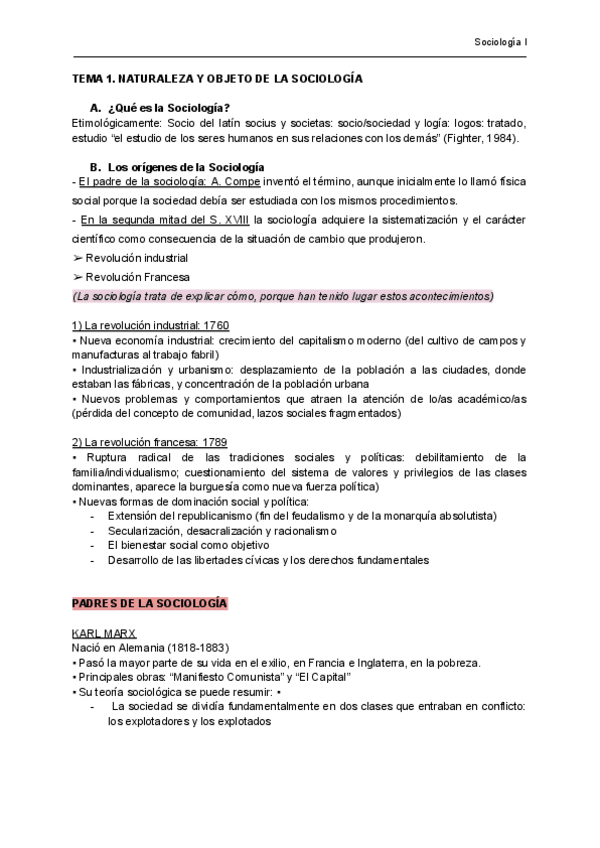 Sociología I

TEMA 1. NATURALEZA Y OBJETO DE LA SOCIOLOGÍA

A. ¿Qué es la Sociología?

Etimológicamente: Socio del latín socius y societas: socio/sociedad y logía: logos: tratado, estudio "el estudio de los seres humanos en sus relaciones con los demás" (Fighter, 1984).

B. Los orígenes de la Sociología

- El padre de la sociología: A. Compe inventó el término, aunque inicialmente lo llamó física social porque la sociedad debía ser estudiada con los mismos procedimientos.

- En la segunda mitad del S. XVIII la sociología adquiere la sistematización y el carácter científico como consecuencia de la situación de cambio que produjeron.

➢ Revolución industrial

➢ Revolución Francesa

(La sociología trata de explicar cómo, porque han tenido lugar estos acontecimientos)

1) La revolución industrial: 1760

• Nueva economía industrial: crecimiento del capitalismo moderno (del cultivo de campos y manufacturas al trabajo fabril)

• Industrialización y urbanismo: desplazamiento de la población a las ciudades, donde estaban las fábricas, y concentración de la población urbana

• Nuevos problemas y comportamientos que atraen la atención de lo/as académico/as (pérdida del concepto de comunidad, lazos sociales fragmentados)

2) La revolución francesa: 1789

• Ruptura radical de las tradiciones sociales y políticas: debilitamiento de la familia/individualismo; cuestionamiento del sistema de valores y privilegios de las clases dominantes, aparece la burguesía como nueva fuerza política)

• Nuevas formas de dominación social y política:

- Extensión del republicanismo (fin del feudalismo y de la monarquía absolutista)
- Secularización, desacralización y racionalismo
- El bienestar social como objetivo
- Desarrollo de las libertades cívicas y los derechos fundamentales

PADRES DE LA SOCIOLOGÍA

KARL MARX

Nació en Alemania (1818-1883)

• Pasó la mayor parte de su vida en el exilio, en Francia e Inglaterra, en la pobreza.

• Principales obras: "Manifiesto Comunista" y "El Capital"

• Su teoría sociológica se puede resumir: •

- La sociedad se dividía fundamentalmente en dos clases que entraban en conflicto: los explotadores y los explotados